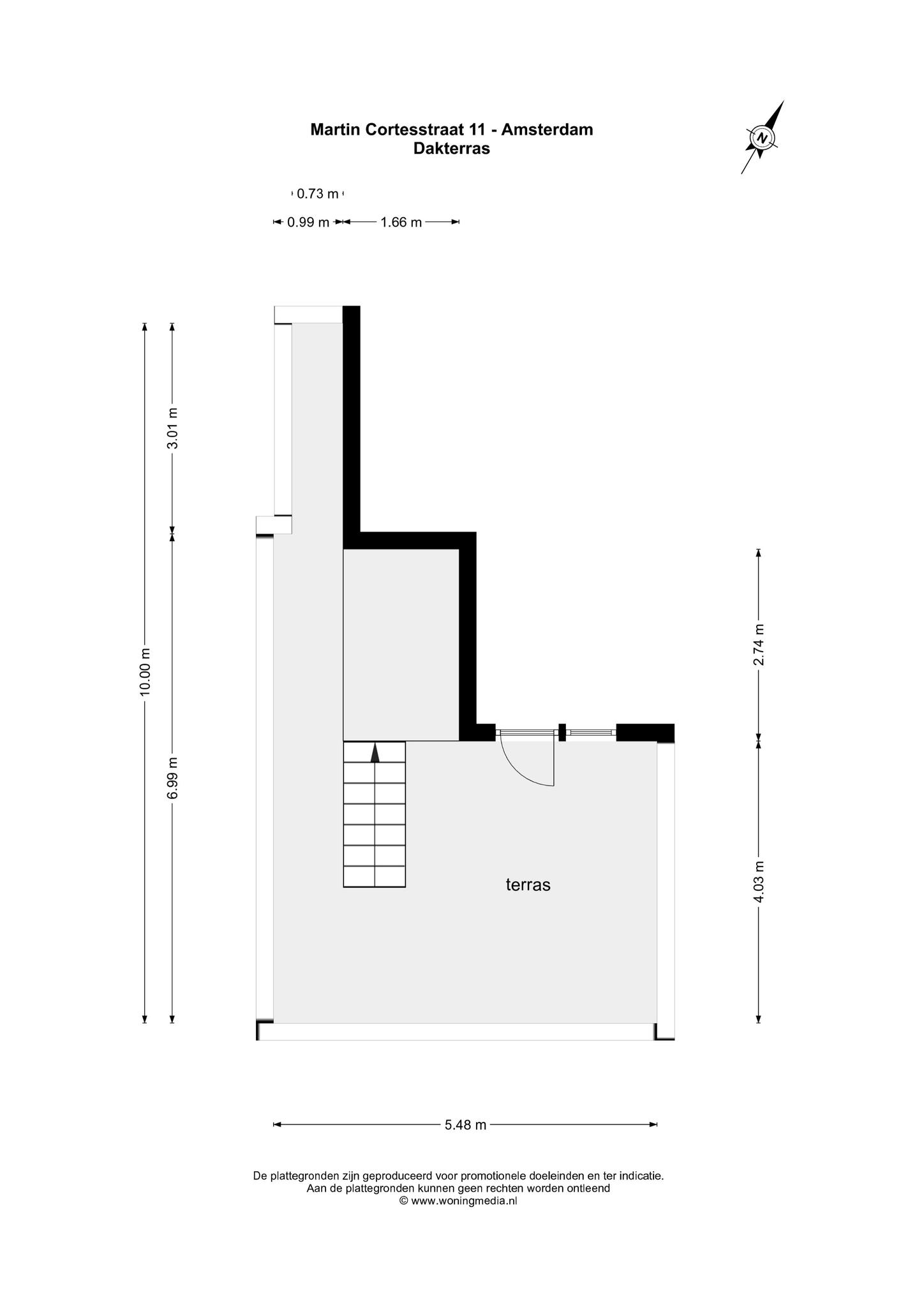 Martin Cortesstraat 11 - Amsterdam
Dakterras

N

0.73 m

0.99 m 1.66 m

10.00 m

3.01 m

6.99 m

2.74 m

4.03 m

terras

5.48 m

De plattegronden zijn geproduceerd voor promotionele doeleinden en ter indicatie.
Aan de plattegronden kunnen geen rechten worden ontleend
© www.woningmedia.nl